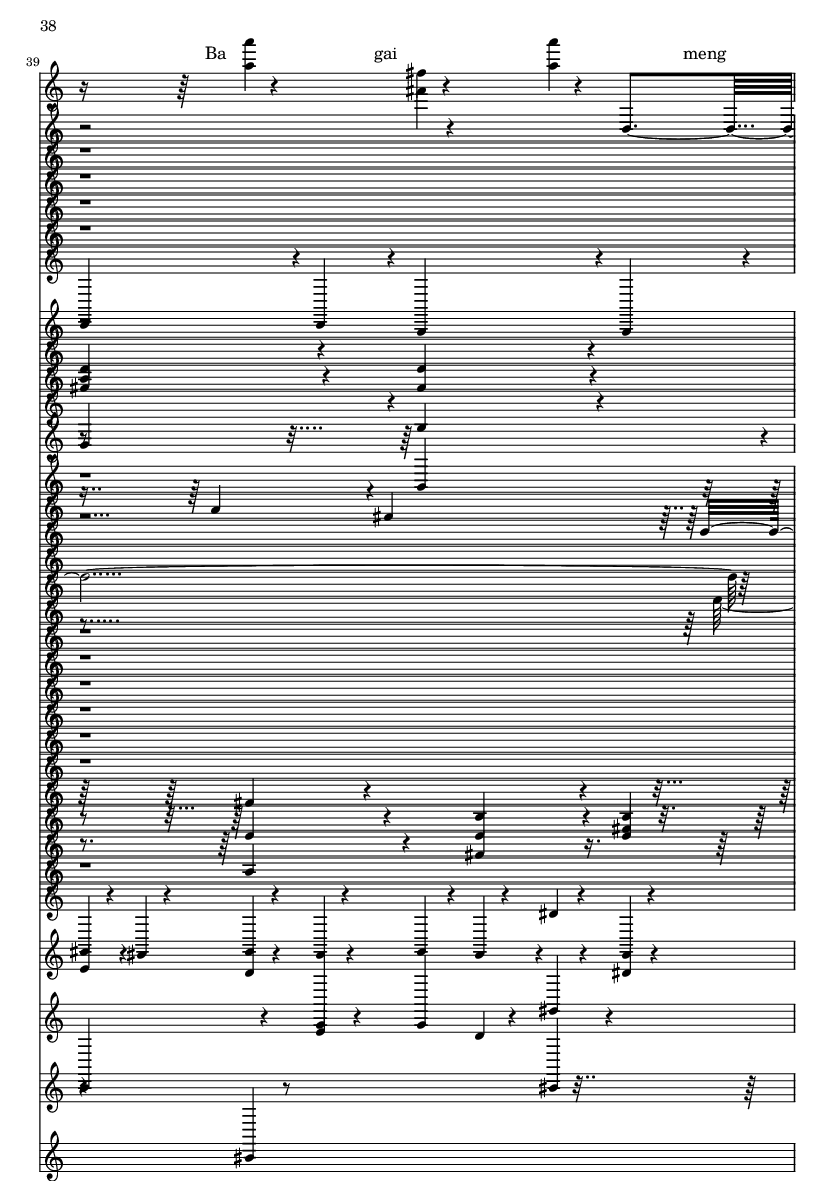 38

39

Ba

gai

meng